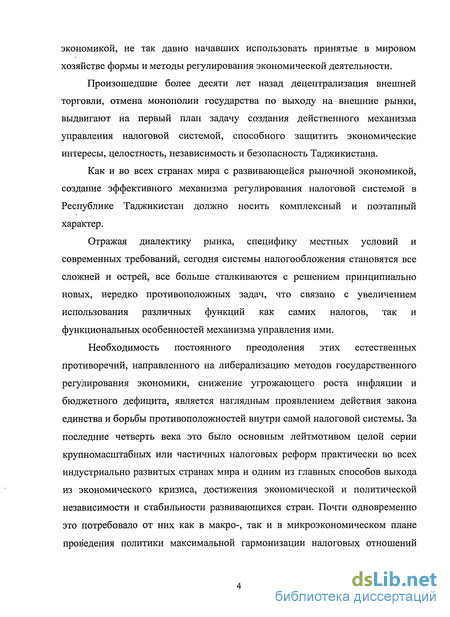 экономикой, не так давно начавших использовать принятые в мировом хозяйстве формы и методы регулирования экономической деятельности.

Произошедшие более десяти лет назад децентрализация внешней торговли, отмена монополии государства по выходу на внешние рынки, выдвигают на первый план задачу создания действенного механизма управления налоговой системой, способного защитить экономические интересы, целостность, независимость и безопасность Таджикистана.

Как и во всех странах мира с развивающейся рыночной экономикой, создание эффективного механизма регулирования налоговой системой в Республике Таджикистан должно носить комплексный и поэтапный характер.

Отражая диалектику рынка, специфику местных условий и современных требований, сегодня системы налогообложения становятся все сложней и острей, все больше сталкиваются с решением принципиально новых, нередко противоположных задач, что связано с увеличением использования различных функций как самих налогов, так и функциональных особенностей механизма управления ими.

Необходимость постоянного преодоления этих естественных противоречий, направленного на либерализацию методов государственного регулирования экономики, снижение угрожающего роста инфляции и бюджетного дефицита, является наглядным проявлением действия закона единства и борьбы противоположностей внутри самой налоговой системы. За последние четверть века это было основным лейтмотивом целой серии крупномасштабных или частичных налоговых реформ практически во всех индустриально развитых странах мира и одним из главных способов выхода из экономического кризиса, достижения экономической и политической независимости и стабильности развивающихся стран. Почти одновременно это потребовало от них как в макро-, так и в микроэкономическом плане проведения политики максимальной гармонизации налоговых отношений

4

dsLib.net
библиотека диссертаций